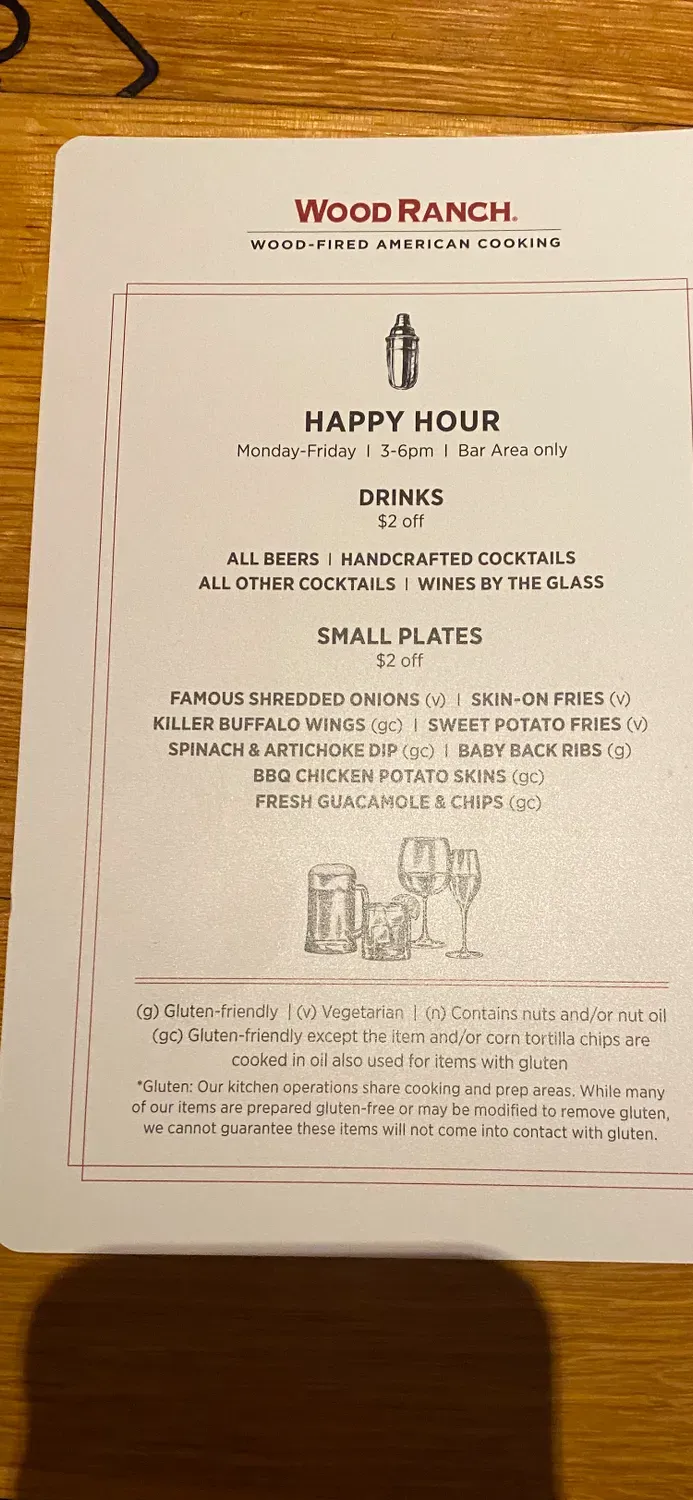 WOOD RANCH.
WOOD-FIRED AMERICAN COOKING

HAPPY HOUR
Monday-Friday | 3-6pm | Bar Area only

DRINKS
$2 off

ALL BEERS | HANDCRAFTED COCKTAILS
ALL OTHER COCKTAILS | WINES BY THE GLASS

SMALL PLATES
$2 off

FAMOUS SHREDDED ONIONS (v) | SKIN-ON FRIES (v)
KILLER BUFFALO WINGS (gc) | SWEET POTATO FRIES (v)
SPINACH & ARTICHOKE DIP (gc) | BABY BACK RIBS (g)
BBQ CHICKEN POTATO SKINS (gc)
FRESH GUACAMOLE & CHIPS (gc)

(g) Gluten-friendly | (v) Vegetarian | (n) Contains nuts and/or nut oil
(gc) Gluten-friendly except the item and/or corn tortilla chips are cooked in oil also used for items with gluten

*Gluten: Our kitchen operations share cooking and prep areas. While many of our items are prepared gluten-free or may be modified to remove gluten, we cannot guarantee these items will not come into contact with gluten.